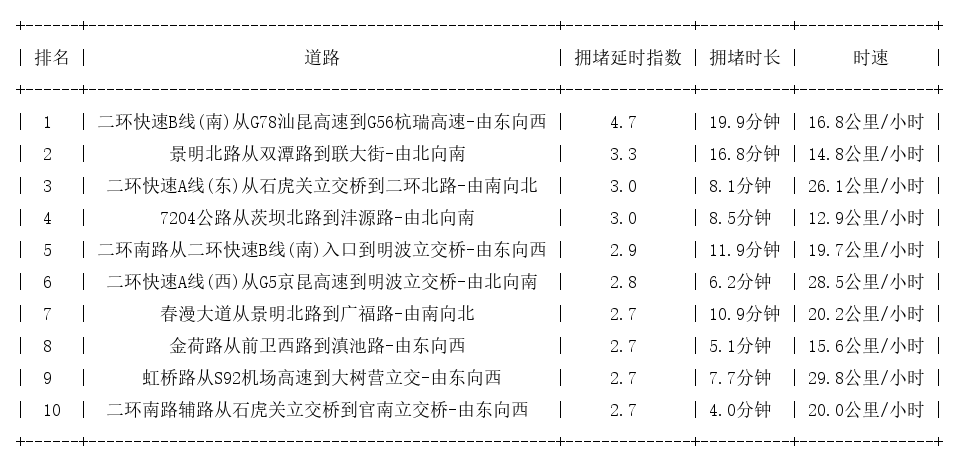 | 排名 | 道路 | 拥堵延时指数 | 拥堵时长 | 时速 |
|---|---|---|---|---|
| 1 | 二环快速B线(南)从G78汕昆高速到G56杭瑞高速-由东向西 | 4.7 | 19.9分钟 | 16.8公里/小时 |
| 2 | 景明北路从双潭路到联大街-由北向南 | 3.3 | 16.8分钟 | 14.8公里/小时 |
| 3 | 二环快速A线(东)从石虎关立交桥到二环北路-由南向北 | 3.0 | 8.1分钟 | 26.1公里/小时 |
| 4 | 7204公路从茨坝北路到沣源路-由北向南 | 3.0 | 8.5分钟 | 12.9公里/小时 |
| 5 | 二环南路从二环快速B线(南)入口到明波立交桥-由东向西 | 2.9 | 11.9分钟 | 19.7公里/小时 |
| 6 | 二环快速A线(西)从G5京昆高速到明波立交桥-由北向南 | 2.8 | 6.2分钟 | 28.5公里/小时 |
| 7 | 春漫大道从景明北路到广福路-由南向北 | 2.7 | 10.9分钟 | 20.2公里/小时 |
| 8 | 金荷路从前卫西路到滇池路-由东向西 | 2.7 | 5.1分钟 | 15.6公里/小时 |
| 9 | 虹桥路从S92机场高速到大树营立交-由东向西 | 2.7 | 7.7分钟 | 29.8公里/小时 |
| 10 | 二环南路辅路从石虎关立交桥到官南立交桥-由东向西 | 2.7 | 4.0分钟 | 20.0公里/小时 |